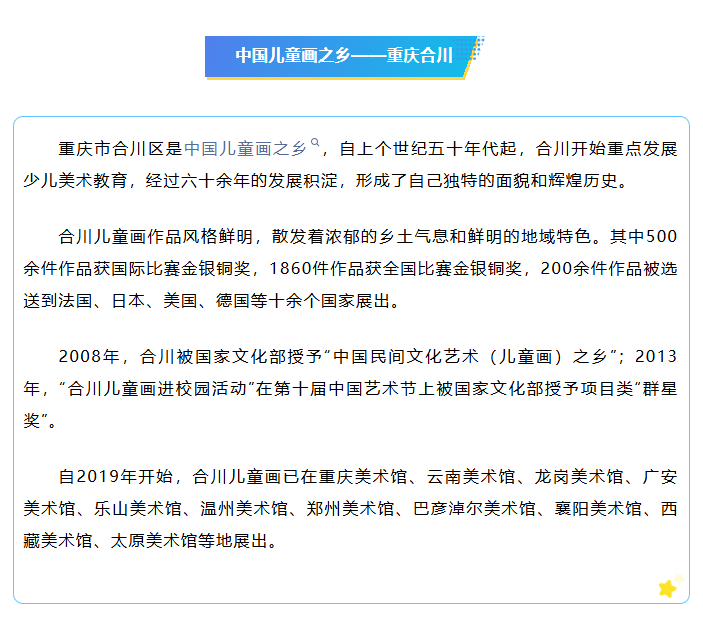 中国儿童画之乡——重庆合川

重庆市合川区是中国儿童画之乡，自上个世纪五十年代起，合川开始重点发展少儿美术教育，经过六十余年的发展积淀，形成了自己独特的面貌和辉煌历史。

合川儿童画作品风格鲜明，散发着浓郁的乡土气息和鲜明的地域特色。其中500余件作品获国际比赛金银铜奖，1860件作品获全国比赛金银铜奖，200余件作品被选送到法国、日本、美国、德国等十余个国家展出。

2008年，合川被国家文化部授予“中国民间文化艺术（儿童画）之乡”；2013年，“合川儿童画进校园活动”在第十届中国艺术节上被国家文化部授予项目类“群星奖”。

自2019年开始，合川儿童画已在重庆美术馆、云南美术馆、龙岗美术馆、广安美术馆、乐山美术馆、温州美术馆、郑州美术馆、巴彦淖尔美术馆、襄阳美术馆、西藏美术馆、太原美术馆等地展出。